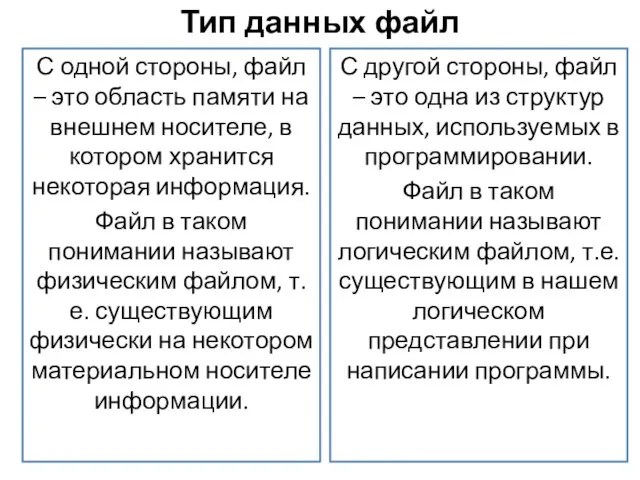 Тип данных файл

С одной стороны, файл – это область памяти на внешнем носителе, в котором хранится некоторая информация.

Файл в таком понимании называют физическим файлом, т. е. существующим физически на некотором материальном носителе информации.

С другой стороны, файл – это одна из структур данных, используемых в программировании.

Файл в таком понимании называют логическим файлом, т.е. существующим в нашем логическом представлении при написании программы.